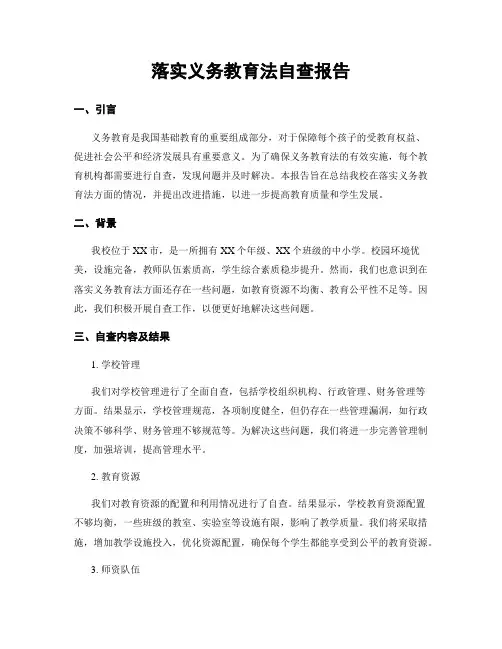 落实义务教育法自查报告

一、引言

义务教育是我国基础教育的重要组成部分，对于保障每个孩子的受教育权益、促进社会公平和经济发展具有重要意义。为了确保义务教育法的有效实施，每个教育机构都需要进行自查，发现问题并及时解决。本报告旨在总结我校在落实义务教育法方面的情况，并提出改进措施，以进一步提高教育质量和学生发展。

二、背景

我校位于XX市，是一所拥有XX个年级、XX个班级的中小学。校园环境优美，设施完备，教师队伍素质高，学生综合素质稳步提升。然而，我们也意识到在落实义务教育法方面还存在一些问题，如教育资源不均衡、教育公平性不足等。因此，我们积极开展自查工作，以便更好地解决这些问题。

三、自查内容及结果

1. 学校管理

我们对学校管理进行了全面自查，包括学校组织机构、行政管理、财务管理等方面。结果显示，学校管理规范，各项制度健全，但仍存在一些管理漏洞，如行政决策不够科学、财务管理不够规范等。为解决这些问题，我们将进一步完善管理制度，加强培训，提高管理水平。

2. 教育资源

我们对教育资源的配置和利用情况进行了自查。结果显示，学校教育资源配置不够均衡，一些班级的教室、实验室等设施有限，影响了教学质量。我们将采取措施，增加教学设施投入，优化资源配置，确保每个学生都能享受到公平的教育资源。

3. 师资队伍